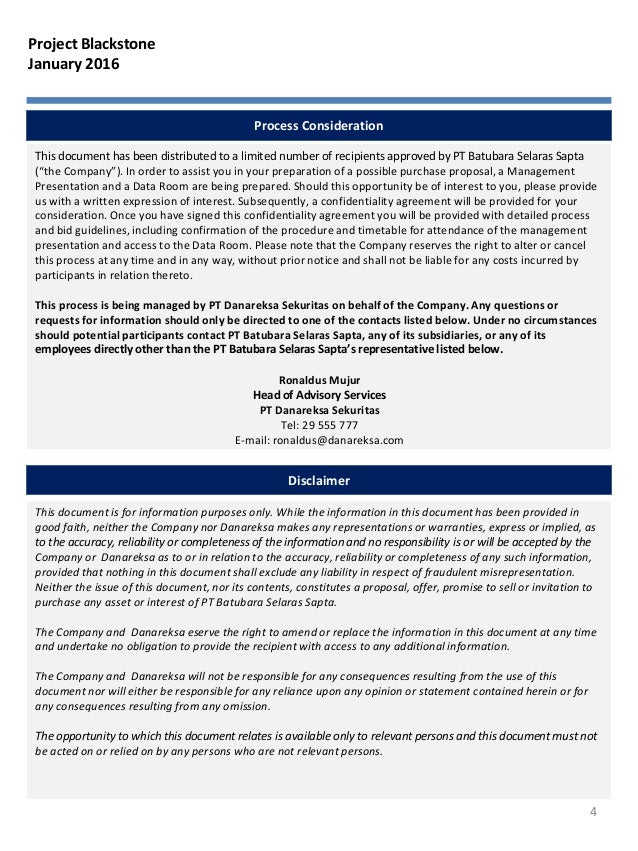 Project Blackstone
January 2016

Process Consideration

This document has been distributed to a limited number of recipients approved by PT Batubara Selaras Sapta ("the Company"). In order to assist you in your preparation of a possible purchase proposal, a Management Presentation and a Data Room are being prepared. Should this opportunity be of interest to you, please provide us with a written expression of interest. Subsequently, a confidentiality agreement will be provided for your consideration. Once you have signed this confidentiality agreement you will be provided with detailed process and bid guidelines, including confirmation of the procedure and timetable for attendance of the management presentation and access to the Data Room. Please note that the Company reserves the right to alter or cancel this process at any time and in any way, without prior notice and shall not be liable for any costs incurred by participants in relation thereto.

This process is being managed by PT Danareksa Sekuritas on behalf of the Company. Any questions or requests for information should only be directed to one of the contacts listed below. Under no circumstances should potential participants contact PT Batubara Selaras Sapta, any of its subsidiaries, or any of its employees directly other than the PT Batubara Selaras Sapta's representative listed below.

Ronaldus Mujur
Head of Advisory Services
PT Danareksa Sekuritas
Tel: 29 555 777
E-mail: ronaldus@danareksa.com

Disclaimer

This document is for information purposes only. While the information in this document has been provided in good faith, neither the Company nor Danareksa makes any representations or warranties, express or implied, as to the accuracy, reliability or completeness of the information and no responsibility is or will be accepted by the Company or Danareksa as to or in relation to the accuracy, reliability or completeness of any such information, provided that nothing in this document shall exclude any liability in respect of fraudulent misrepresentation. Neither the issue of this document, nor its contents, constitutes a proposal, offer, promise to sell or invitation to purchase any asset or interest of PT Batubara Selaras Sapta.

The Company and Danareksa eserve the right to amend or replace the information in this document at any time and undertake no obligation to provide the recipient with access to any additional information.

The Company and Danareksa will not be responsible for any consequences resulting from the use of this document nor will either be responsible for any reliance upon any opinion or statement contained herein or for any consequences resulting from any omission.

The opportunity to which this document relates is available only to relevant persons and this document must not be acted on or relied on by any persons who are not relevant persons.

4